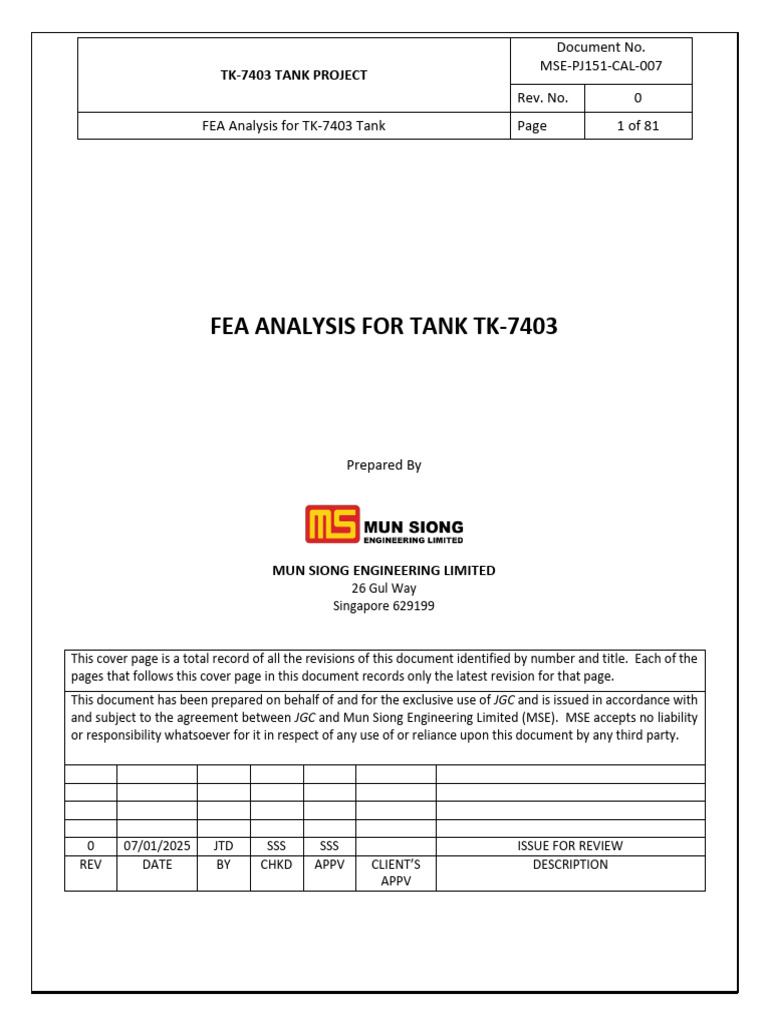 | TK-7403 TANK PROJECT | Document No. MSE-PJ151-CAL-007 | |
|---|---|---|
| | Rev. No. | 0 |
| FEA Analysis for TK-7403 Tank | Page | 1 of 81 |

FEA ANALYSIS FOR TANK TK-7403

Prepared By

MS MUN SIONG ENGINEERING LIMITED

MUN SIONG ENGINEERING LIMITED
26 Gul Way
Singapore 629199

This cover page is a total record of all the revisions of this document identified by number and title. Each of the pages that follows this cover page in this document records only the latest revision for that page.

This document has been prepared on behalf of and for the exclusive use of JGC and is issued in accordance with and subject to the agreement between JGC and Mun Siong Engineering Limited (MSE). MSE accepts no liability or responsibility whatsoever for it in respect of any use of or reliance upon this document by any third party.

| | | | | | | |
|---|---|---|---|---|---|---|
| | | | | | | |
| | | | | | | |
| | | | | | | |
| 0 | 07/01/2025 | JTD | SSS | SSS | | ISSUE FOR REVIEW |
| REV | DATE | BY | CHKD | APPV | CLIENT'S APPV | DESCRIPTION |